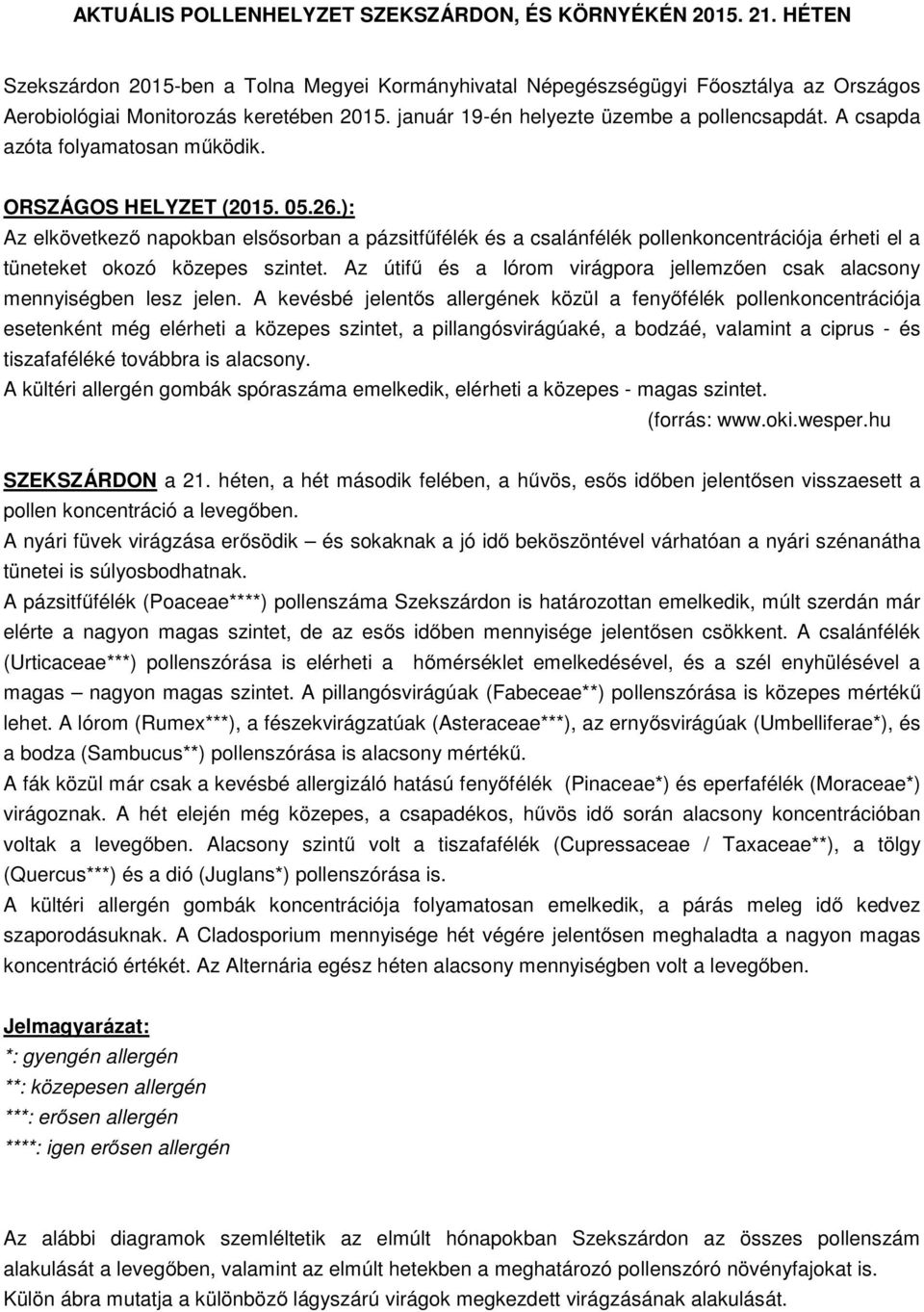 AKTUÁLIS POLLENHELYZET SZEKSZÁRDON, ÉS KÖRNYÉKÉN 2015. 21. HÉTEN

Szekszárdon 2015-ben a Tolna Megyei Kormányhivatal Népegészségügyi Főosztálya az Országos Aerobiológiai Monitorozás keretében 2015. január 19-én helyezte üzembe a pollencsapdát. A csapda azóta folyamatosan működik.

ORSZÁGOS HELYZET (2015. 05.26.):
Az elkövetkező napokban elsősorban a pázsitfűfélék és a csalánfélék pollenkoncentrációja érheti el a tüneteket okozó közepes szintet. Az útifű és a lórom virágpora jellemzően csak alacsony mennyiségben lesz jelen. A kevésbé jelentős allergének közül a fenyőfélék pollenkoncentrációja esetenként még elérheti a közepes szintet, a pillangósvirágúaké, a bodzáé, valamint a ciprus - és tiszafaféléké továbbra is alacsony.
A kültéri allergén gombák spóraszáma emelkedik, elérheti a közepes - magas szintet.
(forrás: www.oki.wesper.hu

SZEKSZÁRDON a 21. héten, a hét második felében, a hűvös, esős időben jelentősen visszaesett a pollen koncentráció a levegőben.
A nyári füvek virágzása erősödik – és sokaknak a jó idő beköszöntével várhatóan a nyári szénanátha tünetei is súlyosbodhatnak.
A pázsitfűfélék (Poaceae****) pollenszáma Szekszárdon is határozottan emelkedik, múlt szerdán már elérte a nagyon magas szintet, de az esős időben mennyisége jelentősen csökkent. A csalánfélék (Urticaceae***) pollenszórása is elérheti a hőmérséklet emelkedésével, és a szél enyhülésével a magas – nagyon magas szintet. A pillangósvirágúak (Fabeceae**) pollenszórása is közepes mértékű lehet. A lórom (Rumex***), a fészekvirágzatúak (Asteraceae***), az ernyősvirágúak (Umbelliferae*), és a bodza (Sambucus**) pollenszórása is alacsony mértékű.
A fák közül már csak a kevésbé allergizáló hatású fenyőfélék (Pinaceae*) és eperfafélék (Moraceae*) virágoznak. A hét elején még közepes, a csapadékos, hűvös idő során alacsony koncentrációban voltak a levegőben. Alacsony szintű volt a tiszafafélék (Cupressaceae / Taxaceae**), a tölgy (Quercus***) és a dió (Juglans*) pollenszórása is.
A kültéri allergén gombák koncentrációja folyamatosan emelkedik, a párás meleg idő kedvez szaporodásuknak. A Cladosporium mennyisége hét végére jelentősen meghaladta a nagyon magas koncentráció értékét. Az Alternária egész héten alacsony mennyiségben volt a levegőben.

Jelmagyarázat:
*: gyengén allergén
**: közepesen allergén
***: erősen allergén
****: igen erősen allergén

Az alábbi diagramok szemléltetik az elmúlt hónapokban Szekszárdon az összes pollenszám alakulását a levegőben, valamint az elmúlt hetekben a meghatározó pollenszóró növényfajokat is.
Külön ábra mutatja a különböző lágyszárú virágok megkezdett virágzásának alakulását.